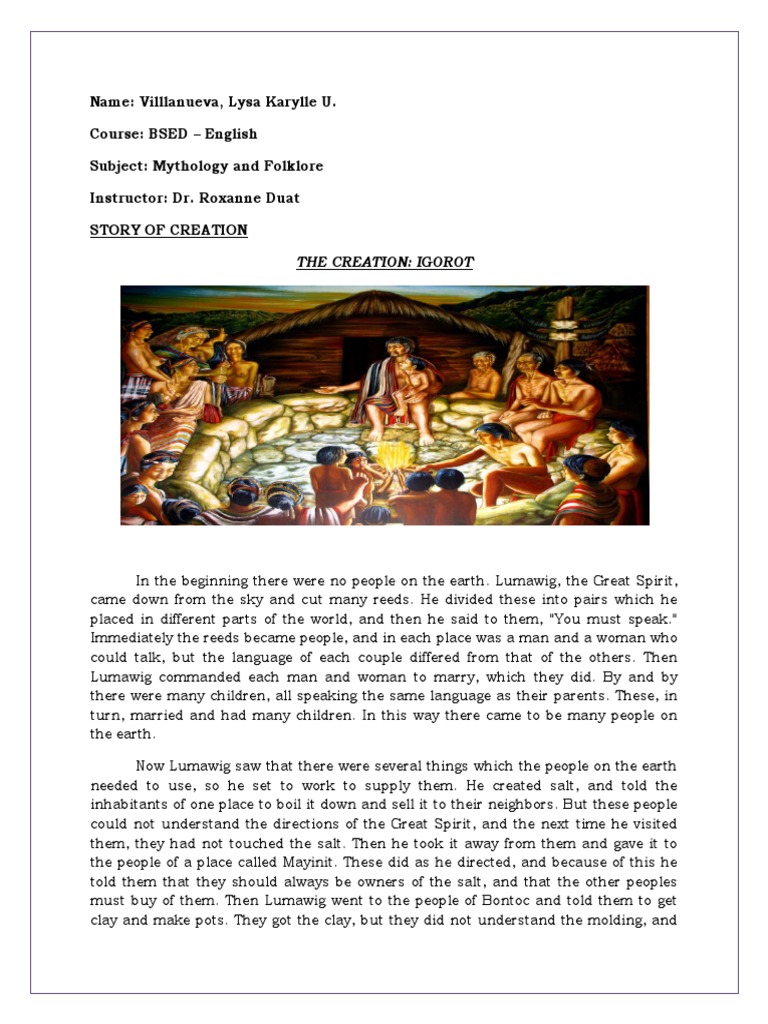 Name: Villlanueva, Lysa Karylle U.

Course: BSED – English

Subject: Mythology and Folklore

Instructor: Dr. Roxanne Duat

STORY OF CREATION

THE CREATION: IGOROT

In the beginning there were no people on the earth. Lumawig, the Great Spirit, came down from the sky and cut many reeds. He divided these into pairs which he placed in different parts of the world, and then he said to them, "You must speak." Immediately the reeds became people, and in each place was a man and a woman who could talk, but the language of each couple differed from that of the others. Then Lumawig commanded each man and woman to marry, which they did. By and by there were many children, all speaking the same language as their parents. These, in turn, married and had many children. In this way there came to be many people on the earth.

Now Lumawig saw that there were several things which the people on the earth needed to use, so he set to work to supply them. He created salt, and told the inhabitants of one place to boil it down and sell it to their neighbors. But these people could not understand the directions of the Great Spirit, and the next time he visited them, they had not touched the salt. Then he took it away from them and gave it to the people of a place called Mayinit. These did as he directed, and because of this he told them that they should always be owners of the salt, and that the other peoples must buy of them. Then Lumawig went to the people of Bontoc and told them to get clay and make pots. They got the clay, but they did not understand the molding, and